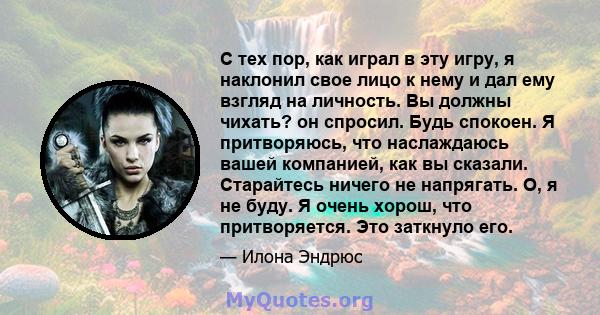 С тех пор, как играл в эту игру, я наклонил свое лицо к нему и дал ему взгляд на личность. Вы должны чихать? он спросил. Будь спокоен. Я притворяюсь, что наслаждаюсь вашей компанией, как вы сказали. Старайтесь ничего не напрягать. О, я не буду. Я очень хорош, что притворяется. Это заткнуло его.

— Илона Эндрюс

MyQuotes.org